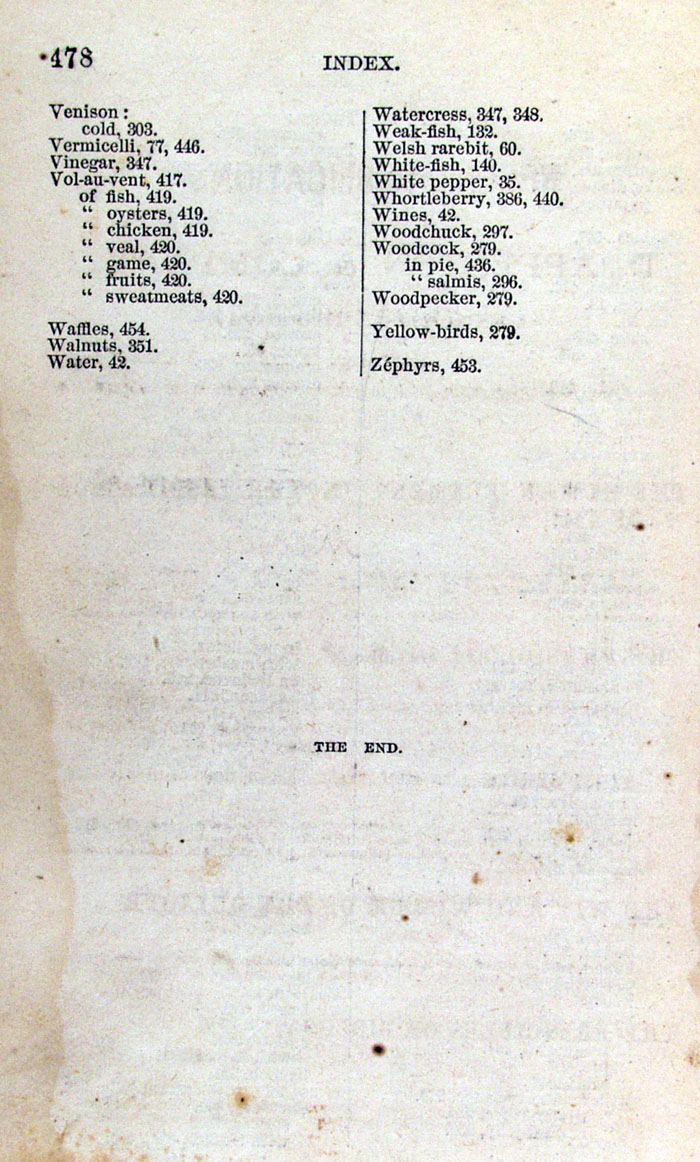 478 INDEX.

Venison:
cold, 303.
Vermicelli, 77, 446.
Vinegar, 347.
Vol-au-vent, 417.
of fish, 419.
" oysters, 419.
" chicken, 419.
" veal, 420.
" game, 420.
" fruits, 420.
" sweatmeats, 420.

Waffles, 454.
Walnuts, 351.
Water, 42.

Watercress, 347, 348.
Weak-fish, 132.
Welsh rarebit, 60.
White-fish, 140.
White pepper, 35.
Whortleberry, 386, 440.
Wines, 42.
Woodchuck, 297.
Woodcock, 279.
in pie, 436.
" salmis, 296.
Woodpecker, 279.

Yellow-birds, 279.

Zéphyrs, 453.

THE END.